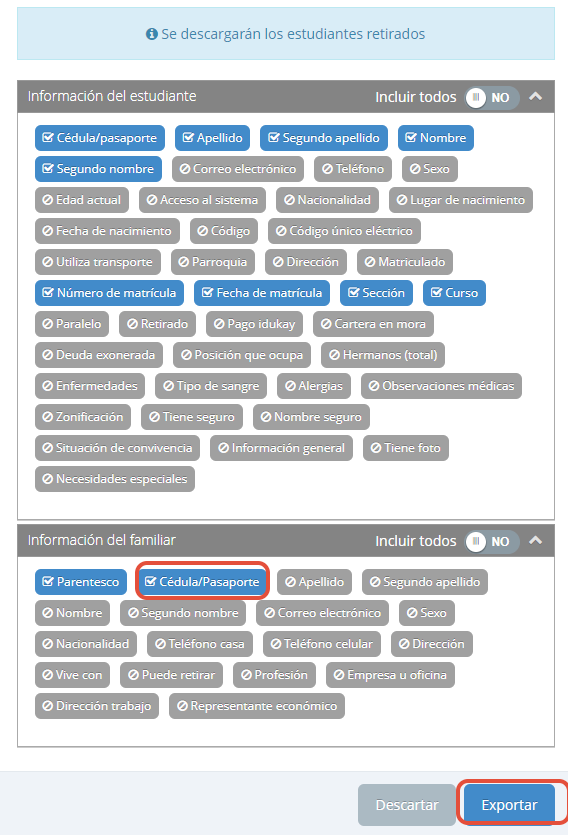 Se descargarán los estudiantes retirados

Información del estudiante

Incluir todos NO

Cédula/pasaporte Apellido Segundo apellido Nombre

Segundo nombre Correo electrónico Teléfono Sexo

Edad actual Acceso al sistema Nacionalidad Lugar de nacimiento

Fecha de nacimiento Código Código único eléctrico

Utiliza transporte Parroquia Dirección Matriculado

Número de matrícula Fecha de matrícula Sección Curso

Paralelo Retirado Pago idukay Cartera en mora

Deuda exonerada Posición que ocupa Hermanos (total)

Enfermedades Tipo de sangre Alergias Observaciones médicas

Zonificación Tiene seguro Nombre seguro

Situación de convivencia Información general Tiene foto

Necesidades especiales

Información del familiar

Incluir todos NO

Parentesco Cédula/Pasaporte Apellido Segundo apellido

Nombre Segundo nombre Correo electrónico Sexo

Nacionalidad Teléfono casa Teléfono celular Dirección

Vive con Puede retirar Profesión Empresa u oficina

Dirección trabajo Representante económico

Descartar Exportar